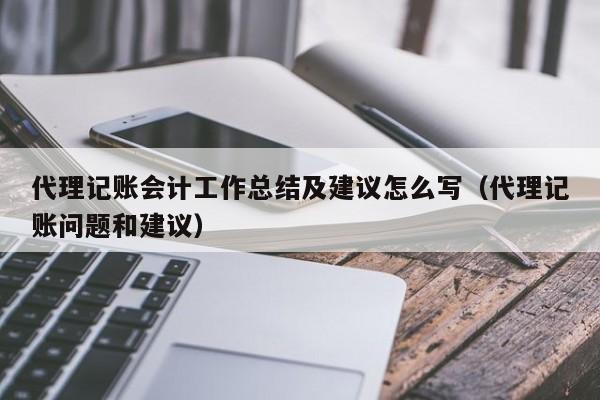 代理记账会计工作总结及建议怎么写（代理记账问题和建议）